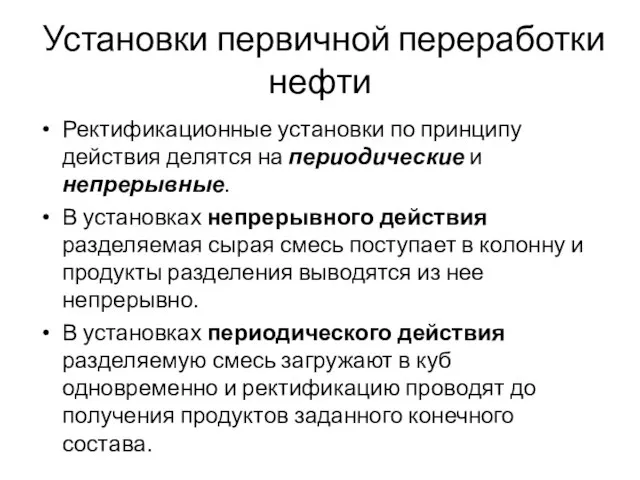 Установки первичной переработки нефти

• Ректификационные установки по принципу действия делятся на периодические и непрерывные.

• В установках непрерывного действия разделяемая сырая смесь поступает в колонну и продукты разделения выводятся из нее непрерывно.

• В установках периодического действия разделяемую смесь загружают в куб одновременно и ректификацию проводят до получения продуктов заданного конечного состава.